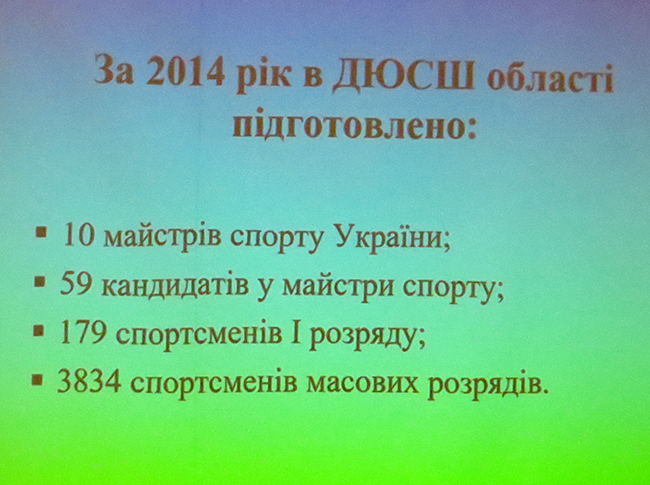 За 2014 рік в ДЮСШ області підготовлено:

• 10 майстрів спорту України;
• 59 кандидатів у майстри спорту;
• 179 спортсменів I розряду;
• 3834 спортсменів масових розрядів.